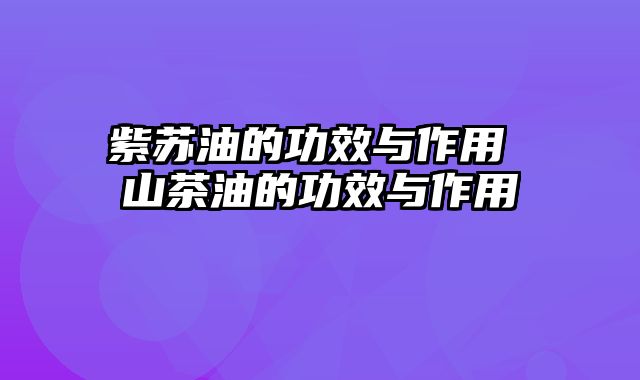 紫苏油的功效与作用 山茶油的功效与作用